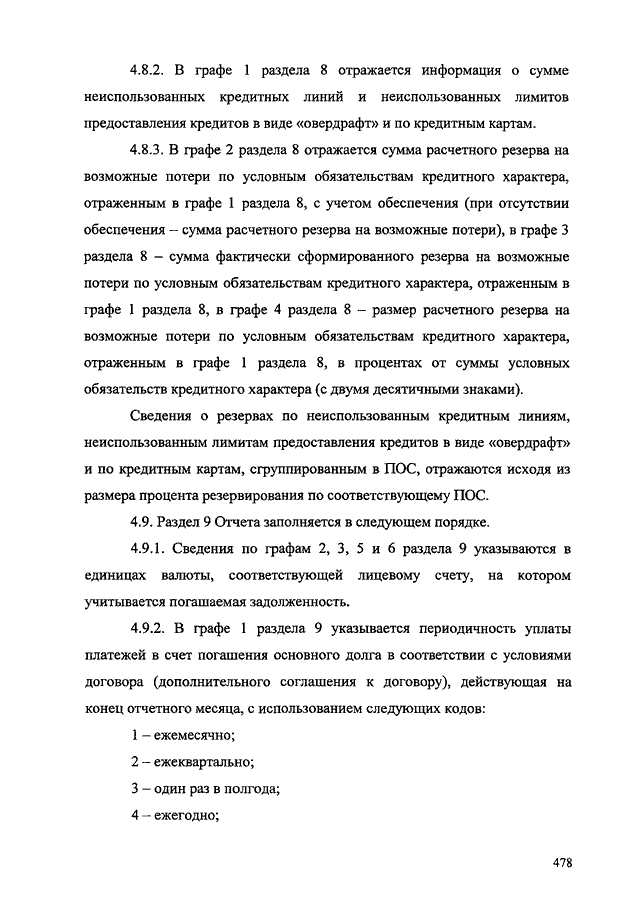 4.8.2. В графе 1 раздела 8 отражается информация о сумме неиспользованных кредитных линий и неиспользованных лимитов предоставления кредитов в виде «овердрафт» и по кредитным картам.

4.8.3. В графе 2 раздела 8 отражается сумма расчетного резерва на возможные потери по условным обязательствам кредитного характера, отраженным в графе 1 раздела 8, с учетом обеспечения (при отсутствии обеспечения – сумма расчетного резерва на возможные потери), в графе 3 раздела 8 – сумма фактически сформированного резерва на возможные потери по условным обязательствам кредитного характера, отраженным в графе 1 раздела 8, в графе 4 раздела 8 – размер расчетного резерва на возможные потери по условным обязательствам кредитного характера, отраженным в графе 1 раздела 8, в процентах от суммы условных обязательств кредитного характера (с двумя десятичными знаками).

Сведения о резервах по неиспользованным кредитным линиям, неиспользованным лимитам предоставления кредитов в виде «овердрафт» и по кредитным картам, сгруппированным в ПОС, отражаются исходя из размера процента резервирования по соответствующему ПОС.

4.9. Раздел 9 Отчета заполняется в следующем порядке.

4.9.1. Сведения по графам 2, 3, 5 и 6 раздела 9 указываются в единицах валюты, соответствующей лицевому счету, на котором учитывается погашаемая задолженность.

4.9.2. В графе 1 раздела 9 указывается периодичность уплаты платежей в счет погашения основного долга в соответствии с условиями договора (дополнительного соглашения к договору), действующая на конец отчетного месяца, с использованием следующих кодов:

1 – ежемесячно;

2 – ежеквартально;

3 – один раз в полгода;

4 – ежегодно;

478